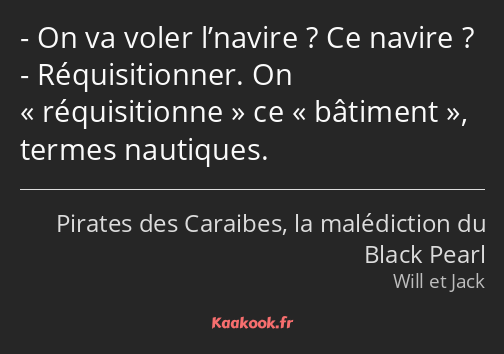 - On va voler l’navire ? Ce navire ?
- Réquisitionner. On « réquisitionne » ce « bâtiment », termes nautiques.

Pirates des Caraibes, la malédiction du Black Pearl
Will et Jack

Kaakook.fr